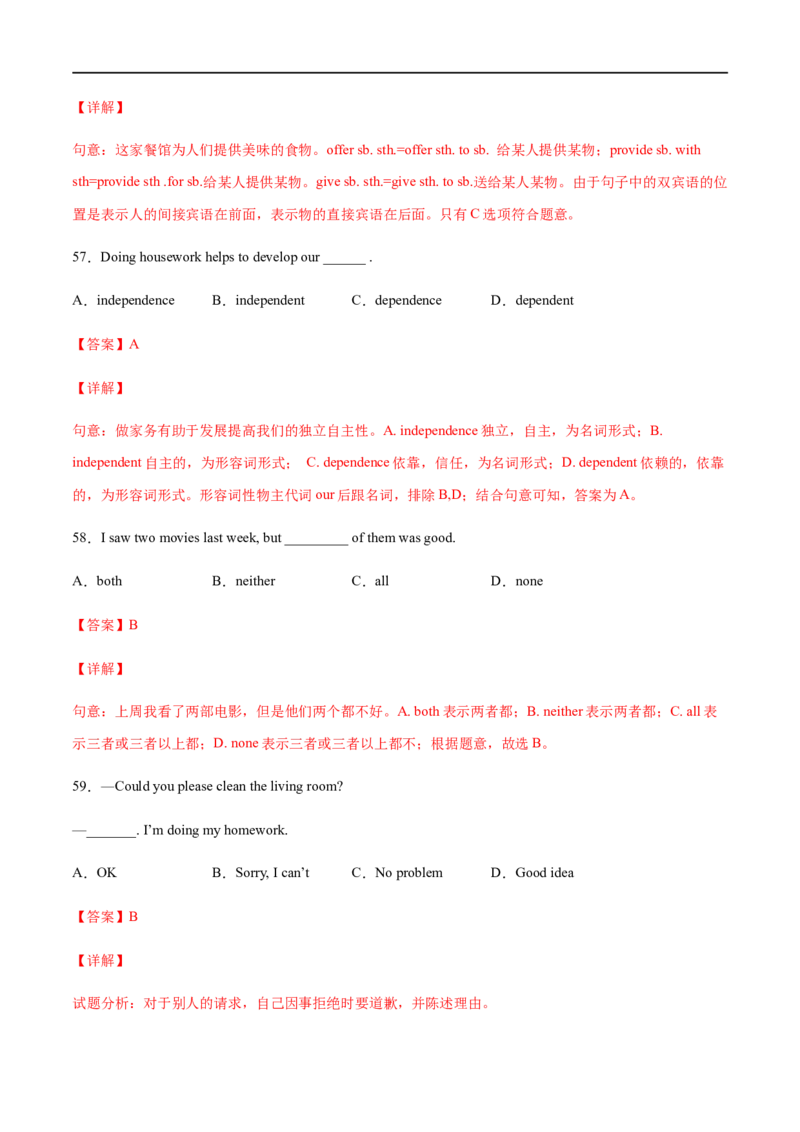 【详解】

句意：这家餐馆为人们提供美味的食物。offer sb. sth.=offer sth. to sb. 给某人提供某物；provide sb. with sth=provide sth .for sb.给某人提供某物。give sb. sth.=give sth. to sb.送给某人某物。由于句子中的双宾语的位置是表示人的间接宾语在前面，表示物的直接宾语在后面。只有 C 选项符合题意。

57．Doing housework helps to develop our ______ .

A．independence　　B．independent　　C．dependence　　D．dependent

【答案】A

【详解】

句意：做家务有助于发展提高我们的独立自主性。A. independence 独立，自主，为名词形式；B. independent 自主的，为形容词形式； C. dependence 依靠，信任，为名词形式；D. dependent 依赖的，依靠的，为形容词形式。形容词性物主代词 our 后跟名词，排除 B,D；结合句意可知，答案为 A。

58．I saw two movies last week, but _________ of them was good.

A．both　　B．neither　　C．all　　D．none

【答案】B

【详解】

句意：上周我看了两部电影，但是他们两个都不好。A. both 表示两者都；B. neither 表示两者都；C. all 表示三者或三者以上都；D. none 表示三者或三者以上都不；根据题意，故选 B。

59．—Could you please clean the living room?

—_______. I'm doing my homework.

A．OK　　B．Sorry, I can't　　C．No problem　　D．Good idea

【答案】B

【详解】

试题分析：对于别人的请求，自己因事拒绝时要道歉，并陈述理由。